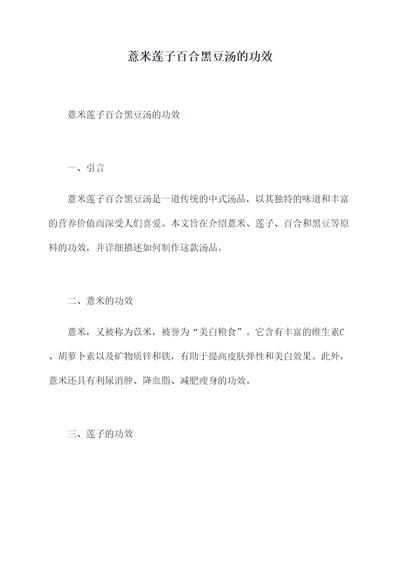 薏米莲子百合黑豆汤的功效

薏米莲子百合黑豆汤的功效

一、引言

薏米莲子百合黑豆汤是一道传统的中式汤品，以其独特的味道和丰富的营养价值而深受人们喜爱。本文旨在介绍薏米、莲子、百合和黑豆等原料的功效，并详细描述如何制作这款汤品。

二、薏米的功效

薏米，又被称为苡米，被誉为“美白粮食”。它含有丰富的维生素C、胡萝卜素以及矿物质锌和铁，有助于提高皮肤弹性和美白效果。此外，薏米还具有利尿消肿、降血脂、减肥瘦身的功效。

三、莲子的功效